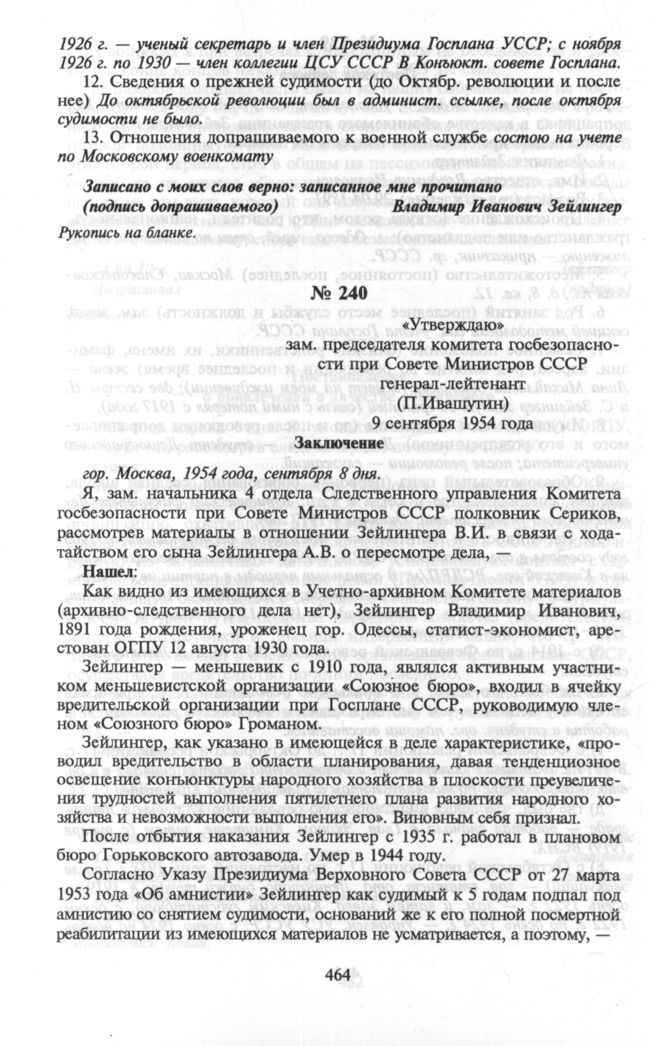 1926 г. — ученый секретарь и член Президиума Госплана УССР; с ноября 1926 г. по 1930 — член коллегии ЦСУ СССР В Конъюкт. совете Госплана.

12. Сведения о прежней судимости (до Октябр. революции и после нее) До октябрьской революции был в админист. ссылке, после октября судимости не было.

13. Отношения допрашиваемого к военной службе состою на учете по Московскому военкомату

Записано с моих слов верно: записанное мне прочитано
(подпись допрашиваемого) Владимир Иванович Зейлингер

Рукопись на бланке.

№ 240

«Утверждаю»
зам. председателя комитета госбезопасности при Совете Министров СССР
генерал-лейтенант
(П.Ивашутин)
9 сентября 1954 года

Заключение

гор. Москва, 1954 года, сентября 8 дня.

Я, зам. начальника 4 отдела Следственного управления Комитета госбезопасности при Совете Министров СССР полковник Сериков, рассмотрев материалы в отношении Зейлингера В.И. в связи с ходатайством его сына Зейлингера А.В. о пересмотре дела, —

Нашел:

Как видно из имеющихся в Учетно-архивном Комитете материалов (архивно-следственного дела нет), Зейлингер Владимир Иванович, 1891 года рождения, уроженец гор. Одессы, статист-экономист, арестован ОГПУ 12 августа 1930 года.

Зейлингер — меньшевик с 1910 года, являлся активным участником меньшевистской организации «Союзное бюро», входил в ячейку вредительской организации при Госплане СССР, руководимую членом «Союзного бюро» Громаном.

Зейлингер, как указано в имеющейся в деле характеристике, «проводил вредительство в области планирования, давая тенденциозное освещение конъюнктуры народного хозяйства в плоскости преувеличения трудностей выполнения пятилетнего плана развития народного хозяйства и невозможности выполнения его». Виновным себя признал.

После отбытия наказания Зейлингер с 1935 г. работал в плановом бюро Горьковского автозавода. Умер в 1944 году.

Согласно Указу Президиума Верховного Совета СССР от 27 марта 1953 года «Об амнистии» Зейлингер как судимый к 5 годам подпал под амнистию со снятием судимости, оснований же к его полной посмертной реабилитации из имеющихся материалов не усматривается, а поэтому, —

464